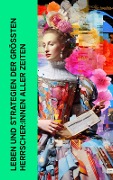 LEBEN UND STRATEGIEN DER GRÖSSTEN HERRSCHER:INNEN ALLER ZEITEN